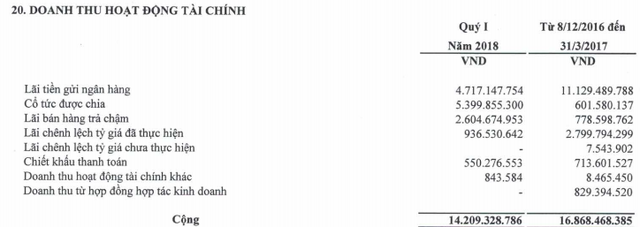 20. DOANH THU HOẠT ĐỘNG TÀI CHÍNH

|  | Quý I Năm 2018 | Từ 8/12/2016 đến 31/3/2017 |
|---|---|---|
|  | VND | VND |
| Lãi tiền gửi ngân hàng | 4.717.147.754 | 11.129.489.788 |
| Cổ tức được chia | 5.399.855.300 | 601.580.137 |
| Lãi bán hàng trả chậm | 2.604.674.953 | 778.598.762 |
| Lãi chênh lệch tỷ giá đã thực hiện | 936.530.642 | 2.799.794.299 |
| Lãi chênh lệch tỷ giá chưa thực hiện | - | 7.543.902 |
| Chiết khấu thanh toán | 550.276.553 | 713.601.527 |
| Doanh thu hoạt động tài chính khác | 843.584 | 8.465.450 |
| Doanh thu từ hợp đồng hợp tác kinh doanh | - | 829.394.520 |
| Cộng | 14.209.328.786 | 16.868.468.385 |